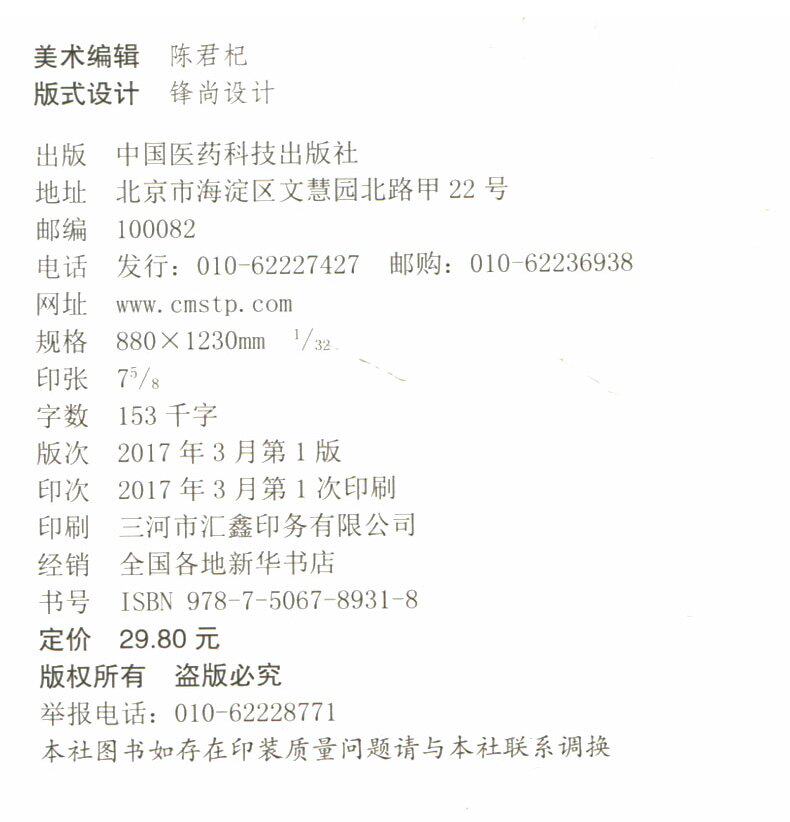 美术编辑 陈君杞
版式设计 锋尚设计

出版 中国医药科技出版社
地址 北京市海淀区文慧园北路甲22号
邮编 100082
电话 发行：010-62227427 邮购：010-62236938
网址 www.cmstp.com
规格 880×1230mm $^{1}/_{32}$
印张 $7^{5}/_{8}$
字数 153千字
版次 2017年3月第1版
印次 2017年3月第1次印刷
印刷 三河市汇鑫印务有限公司
经销 全国各地新华书店
书号 ISBN 978-7-5067-8931-8
定价 29.80元
版权所有 盗版必究
举报电话：010-62228771
本社图书如存在印装质量问题请与本社联系调换